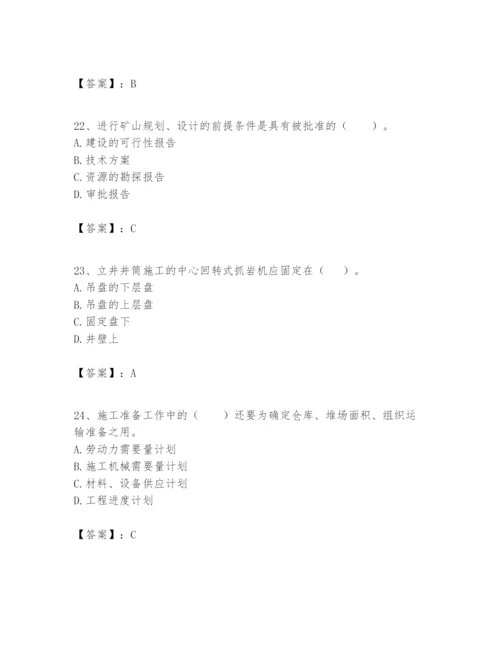 【答案】：B

22、进行矿山规划、设计的前提条件是具有被批准的（　　）。
A. 建设的可行性报告
B. 技术方案
C. 资源的勘探报告
D. 审批报告

【答案】：C

23、立井井筒施工的中心回转式抓岩机应固定在（　　）。
A. 吊盘的下层盘
B. 吊盘的上层盘
C. 固定盘下
D. 井壁上

【答案】：A

24、施工准备工作中的（　　）还要为确定仓库、堆场面积、组织运输准备之用。
A. 劳动力需要量计划
B. 施工机械需要量计划
C. 材料、设备供应计划
D. 工程进度计划

【答案】：C